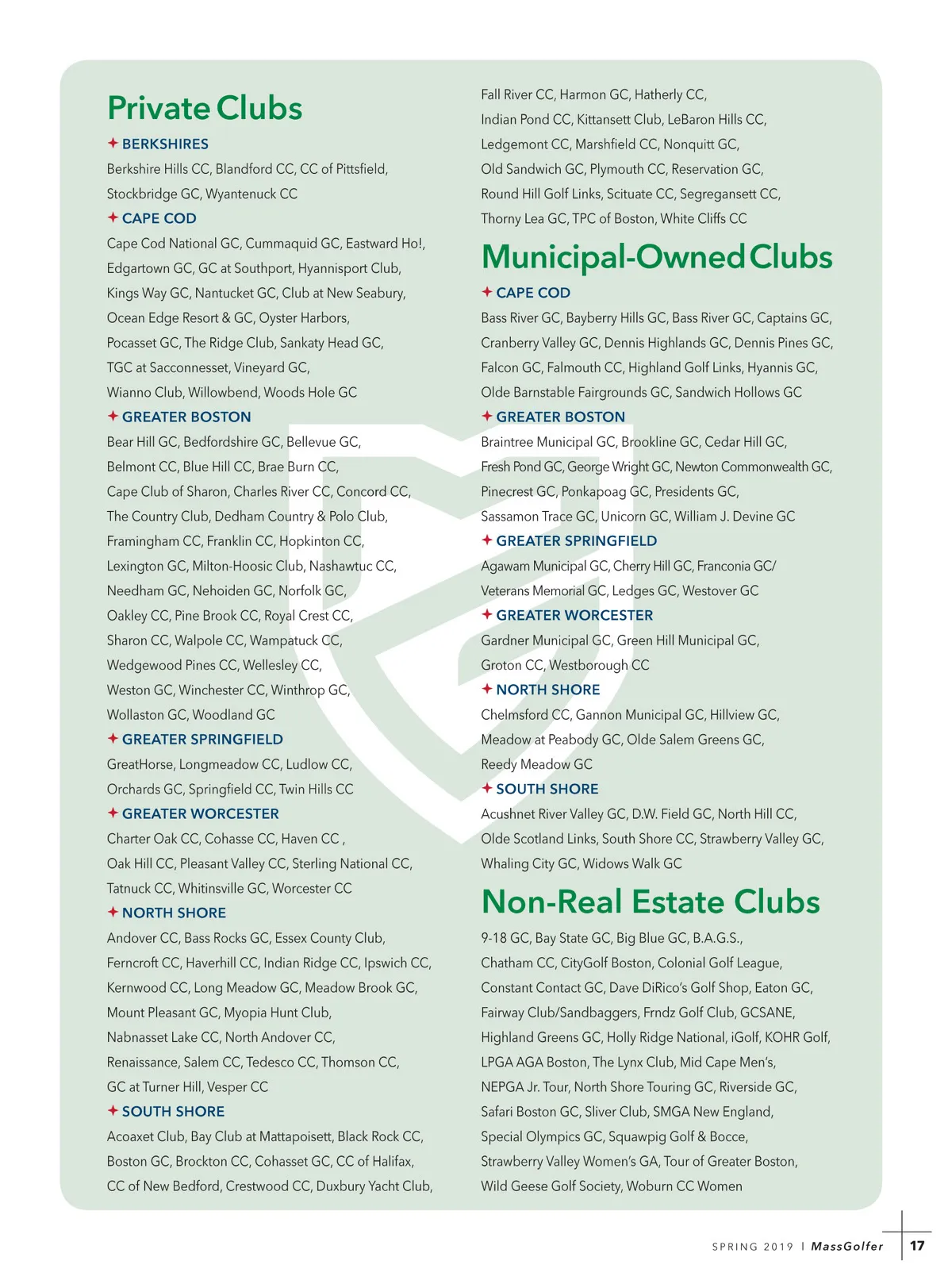 Private Clubs

✦ BERKSHIRES

Berkshire Hills CC, Blandford CC, CC of Pittsfield, Stockbridge GC, Wyantenuck CC

✦ CAPE COD

Cape Cod National GC, Cummaquid GC, Eastward Ho!, Edgartown GC, GC at Southport, Hyannisport Club, Kings Way GC, Nantucket GC, Club at New Seabury, Ocean Edge Resort & GC, Oyster Harbors, Pocasset GC, The Ridge Club, Sankaty Head GC, TGC at Sacconnesset, Vineyard GC, Wianno Club, Willowbend, Woods Hole GC

✦ GREATER BOSTON

Bear Hill GC, Bedfordshire GC, Bellevue GC, Belmont CC, Blue Hill CC, Brae Burn CC, Cape Club of Sharon, Charles River CC, Concord CC, The Country Club, Dedham Country & Polo Club, Framingham CC, Franklin CC, Hopkinton CC, Lexington GC, Milton-Hoosic Club, Nashawtuc CC, Needham GC, Nehoiden GC, Norfolk GC, Oakley CC, Pine Brook CC, Royal Crest CC, Sharon CC, Walpole CC, Wampatuck CC, Wedgewood Pines CC, Wellesley CC, Weston GC, Winchester CC, Winthrop GC, Wollaston GC, Woodland GC

✦ GREATER SPRINGFIELD

GreatHorse, Longmeadow CC, Ludlow CC, Orchards GC, Springfield CC, Twin Hills CC

✦ GREATER WORCESTER

Charter Oak CC, Cohasse CC, Haven CC , Oak Hill CC, Pleasant Valley CC, Sterling National CC, Tatnuck CC, Whitinsville GC, Worcester CC

✦ NORTH SHORE

Andover CC, Bass Rocks GC, Essex County Club, Ferncroft CC, Haverhill CC, Indian Ridge CC, Ipswich CC, Kernwood CC, Long Meadow GC, Meadow Brook GC, Mount Pleasant GC, Myopia Hunt Club, Nabnasset Lake CC, North Andover CC, Renaissance, Salem CC, Tedesco CC, Thomson CC, GC at Turner Hill, Vesper CC

✦ SOUTH SHORE

Acoaxet Club, Bay Club at Mattapoisett, Black Rock CC, Boston GC, Brockton CC, Cohasset GC, CC of Halifax, CC of New Bedford, Crestwood CC, Duxbury Yacht Club, Fall River CC, Harmon GC, Hatherly CC, Indian Pond CC, Kittansett Club, LeBaron Hills CC, Ledgemont CC, Marshfield CC, Nonquitt GC, Old Sandwich GC, Plymouth CC, Reservation GC, Round Hill Golf Links, Scituate CC, Segregansett CC, Thorny Lea GC, TPC of Boston, White Cliffs CC

Municipal-Owned Clubs

✦ CAPE COD

Bass River GC, Bayberry Hills GC, Bass River GC, Captains GC, Cranberry Valley GC, Dennis Highlands GC, Dennis Pines GC, Falcon GC, Falmouth CC, Highland Golf Links, Hyannis GC, Olde Barnstable Fairgrounds GC, Sandwich Hollows GC

✦ GREATER BOSTON

Braintree Municipal GC, Brookline GC, Cedar Hill GC, Fresh Pond GC, George Wright GC, Newton Commonwealth GC, Pinecrest GC, Ponkapoag GC, Presidents GC, Sassamon Trace GC, Unicorn GC, William J. Devine GC

✦ GREATER SPRINGFIELD

Agawam Municipal GC, Cherry Hill GC, Franconia GC/ Veterans Memorial GC, Ledges GC, Westover GC

✦ GREATER WORCESTER

Gardner Municipal GC, Green Hill Municipal GC, Groton CC, Westborough CC

✦ NORTH SHORE

Chelmsford CC, Gannon Municipal GC, Hillview GC, Meadow at Peabody GC, Olde Salem Greens GC, Reedy Meadow GC

✦ SOUTH SHORE

Acushnet River Valley GC, D.W. Field GC, North Hill CC, Olde Scotland Links, South Shore CC, Strawberry Valley GC, Whaling City GC, Widows Walk GC

Non-Real Estate Clubs

9-18 GC, Bay State GC, Big Blue GC, B.A.G.S., Chatham CC, CityGolf Boston, Colonial Golf League, Constant Contact GC, Dave DiRico's Golf Shop, Eaton GC, Fairway Club/Sandbaggers, Frndz Golf Club, GCSANE, Highland Greens GC, Holly Ridge National, iGolf, KOHR Golf, LPGA AGA Boston, The Lynx Club, Mid Cape Men's, NEPGA Jr. Tour, North Shore Touring GC, Riverside GC, Safari Boston GC, Sliver Club, SMGA New England, Special Olympics GC, Squawpig Golf & Bocce, Strawberry Valley Women's GA, Tour of Greater Boston, Wild Geese Golf Society, Woburn CC Women

SPRING 2019 | MassGolfer 17